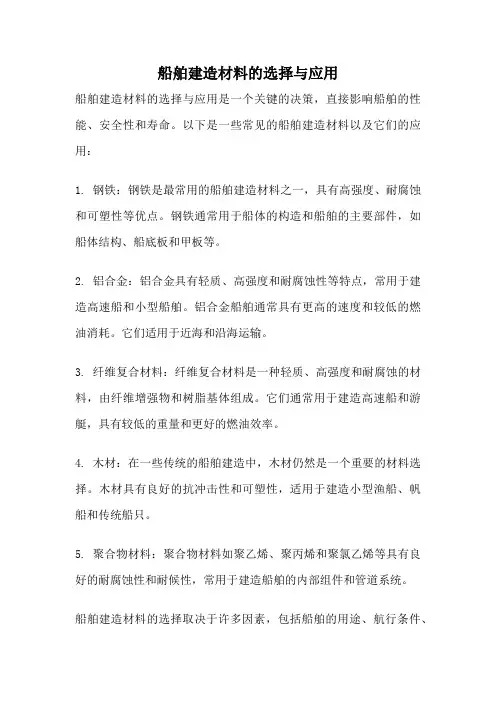 船舶建造材料的选择与应用

船舶建造材料的选择与应用是一个关键的决策，直接影响船舶的性能、安全性和寿命。以下是一些常见的船舶建造材料以及它们的应用：

1. 钢铁：钢铁是最常用的船舶建造材料之一，具有高强度、耐腐蚀和可塑性等优点。钢铁通常用于船体的构造和船舶的主要部件，如船体结构、船底板和甲板等。

2. 铝合金：铝合金具有轻质、高强度和耐腐蚀性等特点，常用于建造高速船和小型船舶。铝合金船舶通常具有更高的速度和较低的燃油消耗。它们适用于近海和沿海运输。

3. 纤维复合材料：纤维复合材料是一种轻质、高强度和耐腐蚀的材料，由纤维增强物和树脂基体组成。它们通常用于建造高速船和游艇，具有较低的重量和更好的燃油效率。

4. 木材：在一些传统的船舶建造中，木材仍然是一个重要的材料选择。木材具有良好的抗冲击性和可塑性，适用于建造小型渔船、帆船和传统船只。

5. 聚合物材料：聚合物材料如聚乙烯、聚丙烯和聚氯乙烯等具有良好的耐腐蚀性和耐候性，常用于建造船舶的内部组件和管道系统。

船舶建造材料的选择取决于许多因素，包括船舶的用途、航行条件、